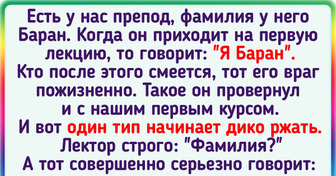 Есть у нас препод, фамилия у него Баран. Когда он приходит на первую лекцию, то говорит: "Я Баран". Кто после этого смеется, тот его враг пожизненно. Такое он провернул и с нашим первым курсом. И вот один тип начинает дико ржать. Лектор строго: "Фамилия?" А тот совершенно серьезно говорит: